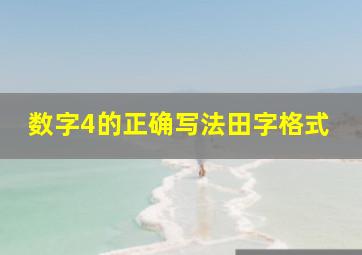 数字4的正确写法田字格式